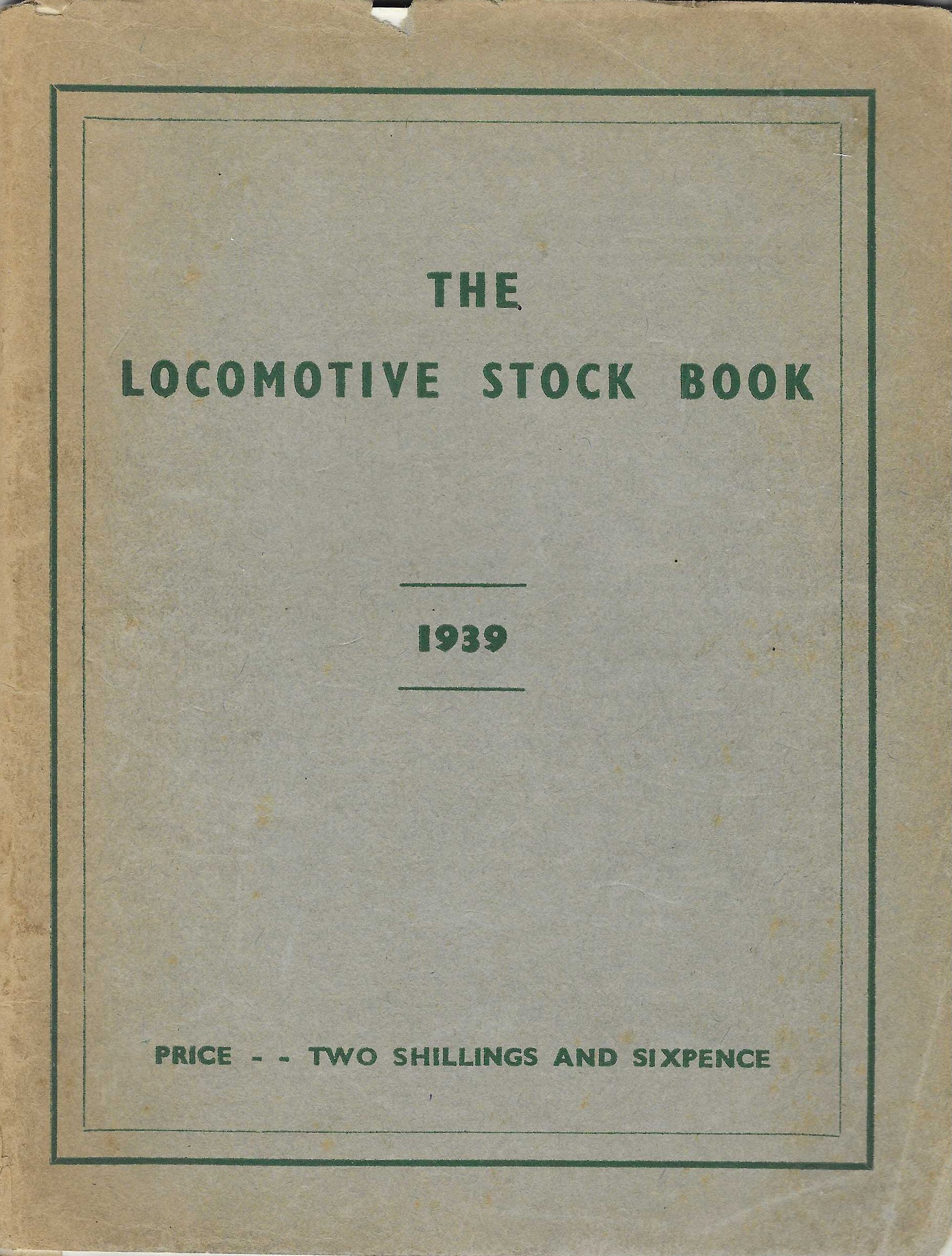 THE

LOCOMOTIVE STOCK BOOK

1939

PRICE - - TWO SHILLINGS AND SIXPENCE